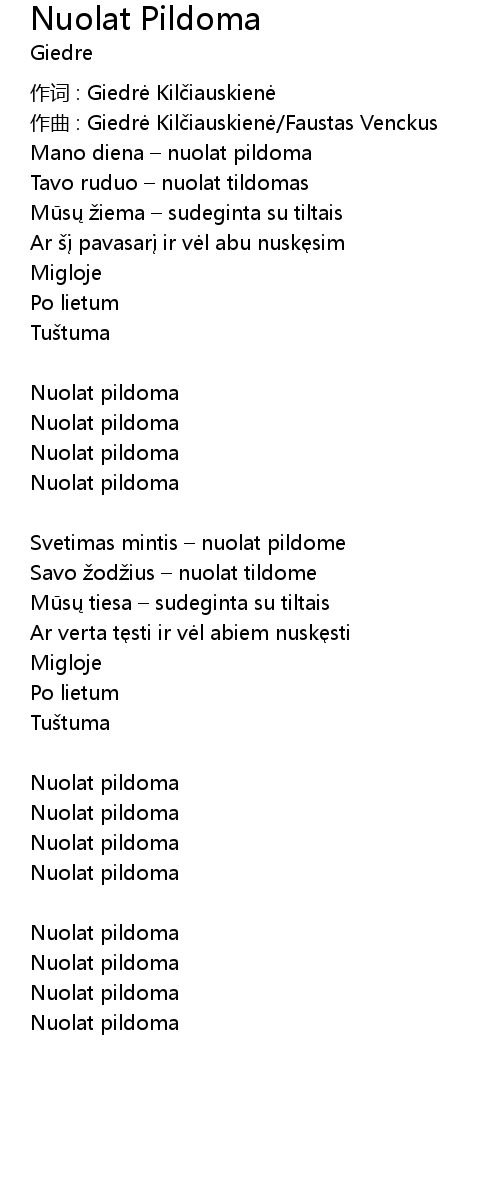 Nuolat Pildoma
Giedre

作词 : Giedrė Kilčiauskienė
作曲 : Giedrė Kilčiauskienė/Faustas Venckus
Mano diena – nuolat pildoma
Tavo ruduo – nuolat tildomas
Mūsų žiema – sudeginta su tiltais
Ar šį pavasarį ir vėl abu nuskęsim
Migloje
Po lietum
Tuštuma

Nuolat pildoma
Nuolat pildoma
Nuolat pildoma
Nuolat pildoma

Svetimas mintis – nuolat pildome
Savo žodžius – nuolat tildome
Mūsų tiesa – sudeginta su tiltais
Ar verta tęsti ir vėl abiem nuskęsti
Migloje
Po lietum
Tuštuma

Nuolat pildoma
Nuolat pildoma
Nuolat pildoma
Nuolat pildoma

Nuolat pildoma
Nuolat pildoma
Nuolat pildoma
Nuolat pildoma